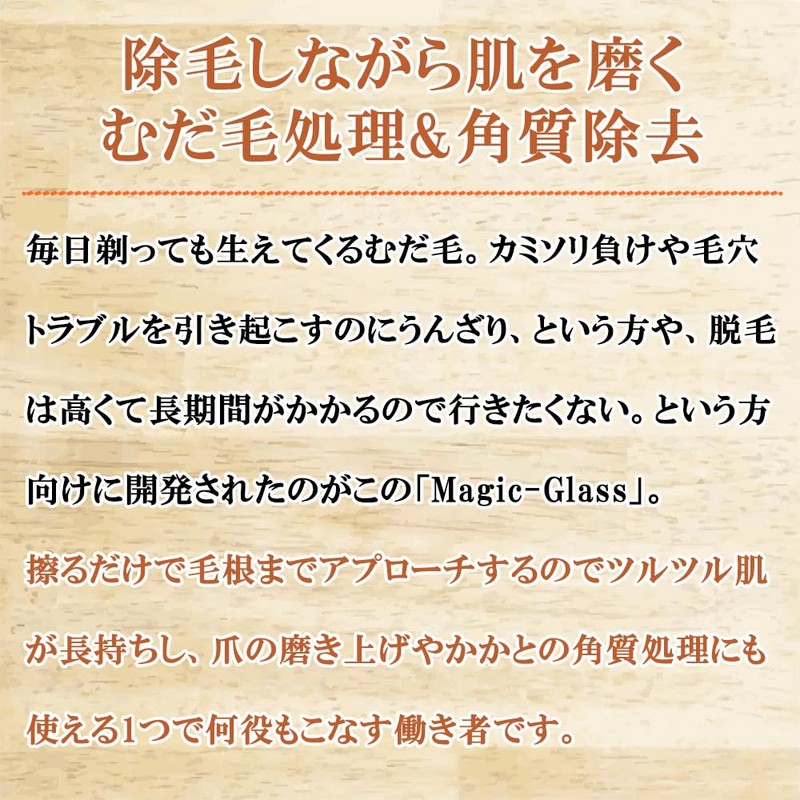 除毛しながら肌を磨く
むだ毛処理&角質除去

毎日剃っても生えてくるむだ毛。カミソリ負けや毛穴トラブルを引き起こすのにうんざり、という方や、脱毛は高くて長期間がかかるので行きたくない。という方向けに開発されたのがこの「Magic-Glass」。
擦るだけで毛根までアプローチするのでツルツル肌が長持ちし、爪の磨き上げやかかとの角質処理にも使える1つで何役もこなす働き者です。